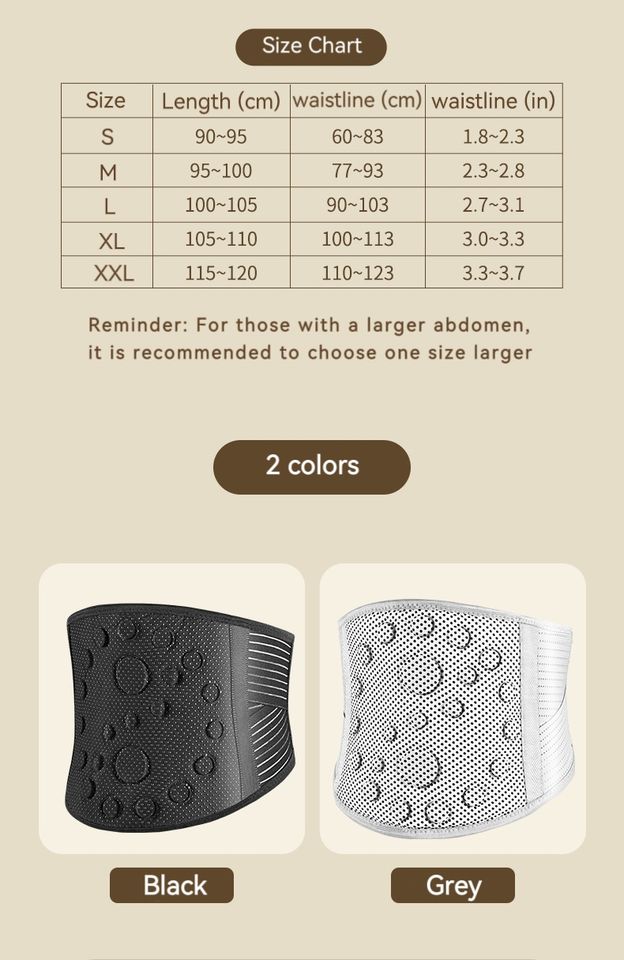 Size Chart

| Size | Length (cm) | waistline (cm) | waistline (in) |
|---|---|---|---|
| S | 90~95 | 60~83 | 1.8~2.3 |
| M | 95~100 | 77~93 | 2.3~2.8 |
| L | 100~105 | 90~103 | 2.7~3.1 |
| XL | 105~110 | 100~113 | 3.0~3.3 |
| XXL | 115~120 | 110~123 | 3.3~3.7 |

Reminder: For those with a larger abdomen, it is recommended to choose one size larger

2 colors

Black

Grey